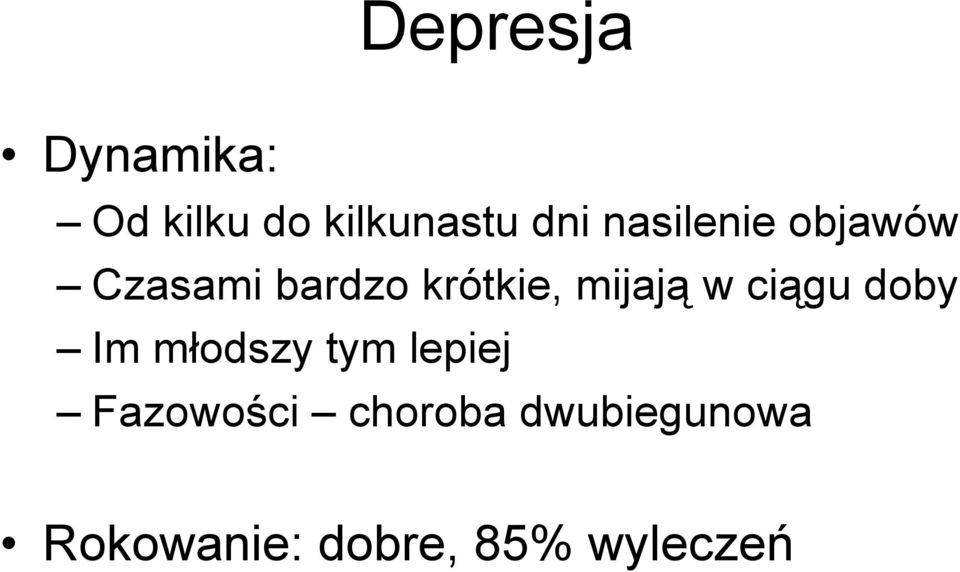 Depresja

• Dynamika:
– Od kilku do kilkunastu dni nasilenie objawów
– Czasami bardzo krótkie, mijają w ciągu doby
– Im młodszy tym lepiej
– Fazowości – choroba dwubiegunowa

• Rokowanie: dobre, 85% wyleczeń